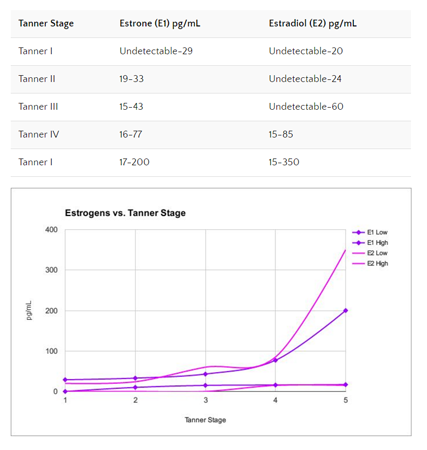 | Tanner Stage | Estrone (E1) pg/mL | Estradiol (E2) pg/mL |
|---|---|---|
| Tanner I | Undetectable-29 | Undetectable-20 |
| Tanner II | 19-33 | Undetectable-24 |
| Tanner III | 15-43 | Undetectable-60 |
| Tanner IV | 16-77 | 15-85 |
| Tanner I | 17-200 | 15-350 |

Estrogens vs. Tanner Stage

400
300
200
100
0

pg/mL

1
2
3
4
5

Tanner Stage

E1 Low
E1 High
E2 Low
E2 High